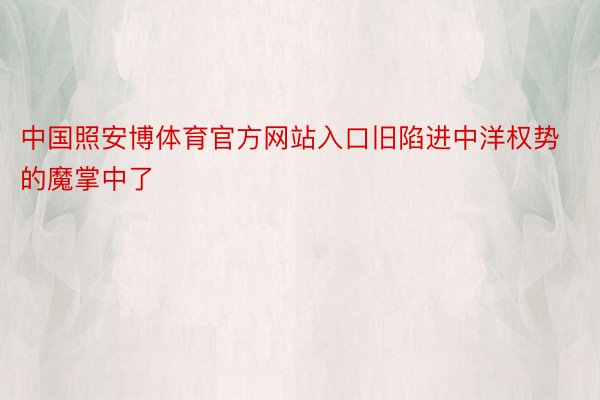 中国照安博体育官方网站入口旧陷进中洋权势的魔掌中了